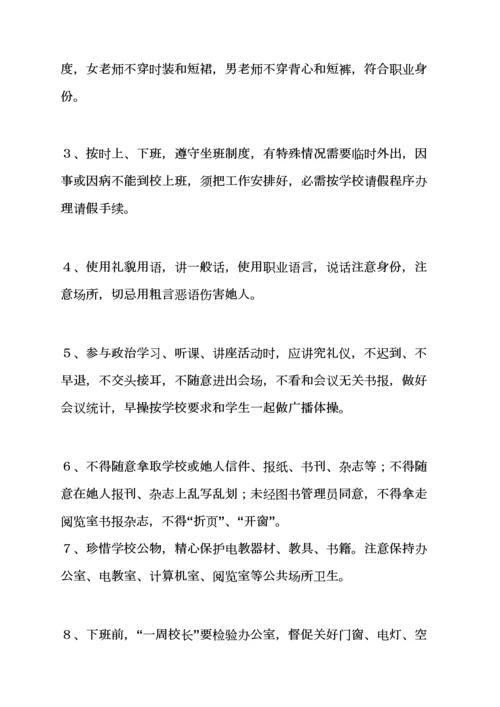 度，女老师不穿时装和短裙，男老师不穿背心和短裤，符合职业身份。

３、按时上、下班，遵守坐班制度，有特殊情况需要临时外出，因事或因病不能到校上班，须把工作安排好，必需按学校请假程序办理请假手续。

４、使用礼貌用语，讲一般话，使用职业语言，说话注意身份，注意场所，切忌用粗言恶语伤害她人。

５、参与政治学习、听课、讲座活动时，应讲究礼仪，不迟到、不早退，不交头接耳，不随意进出会场，不看和会议无关书报，做好会议统计，早操按学校要求和学生一起做广播体操。

６、不得随意拿取学校或她人信件、报纸、书刊、杂志等；不得随意在她人报刊、杂志上乱写乱划；未经图书管理员同意，不得拿走阅览室书报杂志，不得“折页”、“开窗”。
７、珍惜学校公物，精心保护电教器材、教具、书籍。注意保持办公室、电教室、计算机室、阅览室等公共场所卫生。

８、下班前，“一周校长”要检验办公室，督促关好门窗、电灯、空